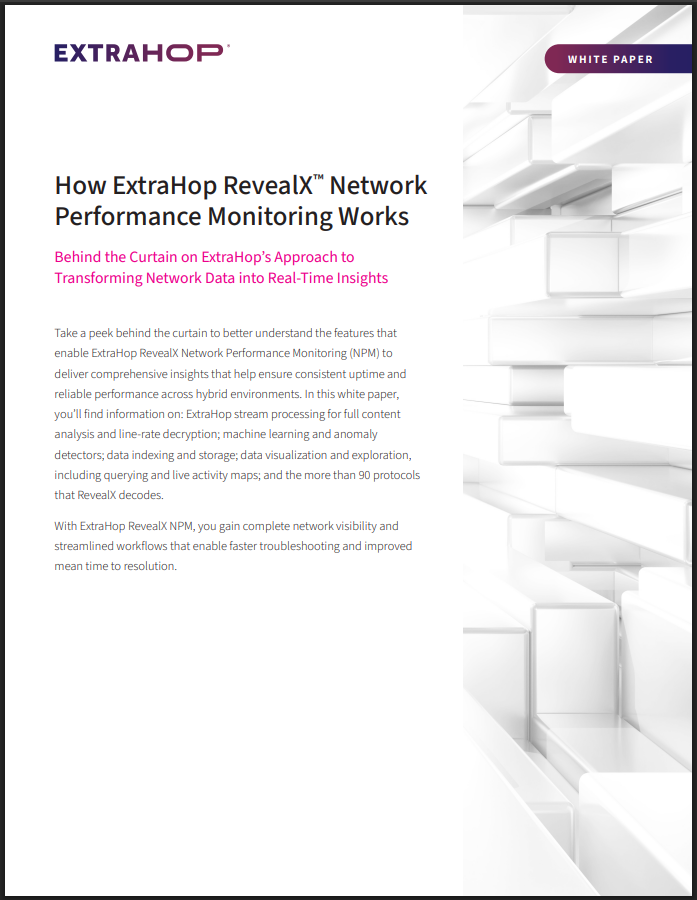 EXTRAHOP®

WHITE PAPER

How ExtraHop RevealX™ Network Performance Monitoring Works

Behind the Curtain on ExtraHop's Approach to Transforming Network Data into Real-Time Insights

Take a peek behind the curtain to better understand the features that enable ExtraHop RevealX Network Performance Monitoring (NPM) to deliver comprehensive insights that help ensure consistent uptime and reliable performance across hybrid environments. In this white paper, you'll find information on: ExtraHop stream processing for full content analysis and line-rate decryption; machine learning and anomaly detectors; data indexing and storage; data visualization and exploration, including querying and live activity maps; and the more than 90 protocols that RevealX decodes.

With ExtraHop RevealX NPM, you gain complete network visibility and streamlined workflows that enable faster troubleshooting and improved mean time to resolution.